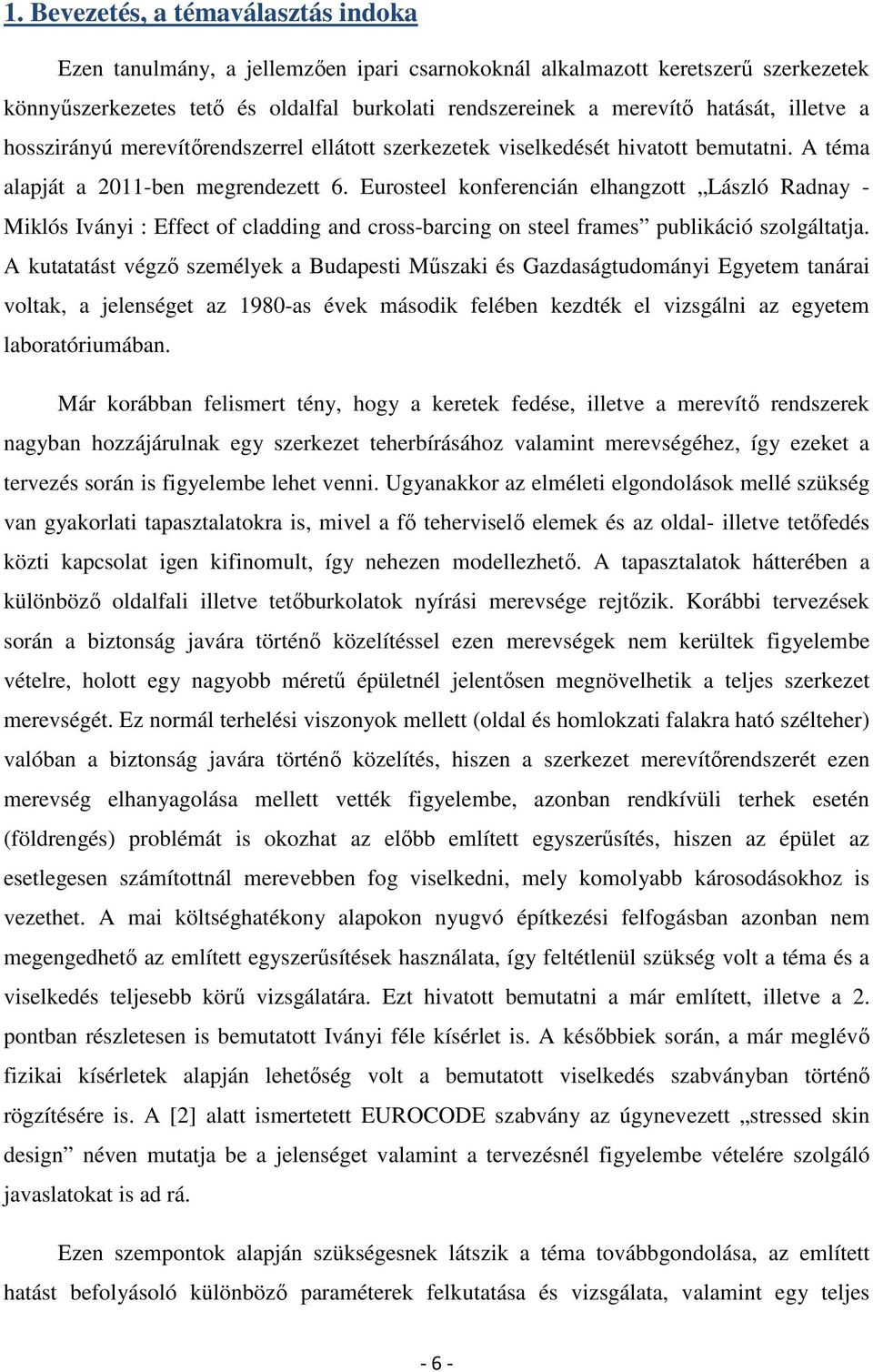 1. Bevezetés, a témaválasztás indoka

Ezen tanulmány, a jellemzően ipari csarnokoknál alkalmazott keretszerű szerkezetek könnyűszerkezetes tető és oldalfal burkolati rendszereinek a merevítő hatását, illetve a hosszirányú merevítőrendszerrel ellátott szerkezetek viselkedését hivatott bemutatni. A téma alapját a 2011-ben megrendezett 6. Eurosteel konferencián elhangzott „László Radnay - Miklós Iványi : Effect of cladding and cross-barcing on steel frames” publikáció szolgáltatja. A kutatatást végző személyek a Budapesti Műszaki és Gazdaságtudományi Egyetem tanárai voltak, a jelenséget az 1980-as évek második felében kezdték el vizsgálni az egyetem laboratóriumában.

Már korábban felismert tény, hogy a keretek fedése, illetve a merevítő rendszerek nagyban hozzájárulnak egy szerkezet teherbírásához valamint merevségéhez, így ezeket a tervezés során is figyelembe lehet venni. Ugyanakkor az elméleti elgondolások mellé szükség van gyakorlati tapasztalatokra is, mivel a fő teherviselő elemek és az oldal- illetve tetőfedés közti kapcsolat igen kifinomult, így nehezen modellezhető. A tapasztalatok hátterében a különböző oldalfali illetve tetőburkolatok nyírási merevsége rejtőzik. Korábbi tervezések során a biztonság javára történő közelítéssel ezen merevségek nem kerültek figyelembe vételre, holott egy nagyobb méretű épületnél jelentősen megnövelhetik a teljes szerkezet merevségét. Ez normál terhelési viszonyok mellett (oldal és homlokzati falakra ható szélteher) valóban a biztonság javára történő közelítés, hiszen a szerkezet merevítőrendszerét ezen merevség elhanyagolása mellett vették figyelembe, azonban rendkívüli terhek esetén (földrengés) problémát is okozhat az előbb említett egyszerűsítés, hiszen az épület az esetlegesen számítottnál merevebben fog viselkedni, mely komolyabb károsodásokhoz is vezethet. A mai költséghatékony alapokon nyugvó építkezési felfogásban azonban nem megengedhető az említett egyszerűsítések használata, így feltétlenül szükség volt a téma és a viselkedés teljesebb körű vizsgálatára. Ezt hivatott bemutatni a már említett, illetve a 2. pontban részletesen is bemutatott Iványi féle kísérlet is. A későbbiek során, a már meglévő fizikai kísérletek alapján lehetőség volt a bemutatott viselkedés szabványban történő rögzítésére is. A [2] alatt ismertetett EUROCODE szabvány az úgynevezett „stressed skin design” néven mutatja be a jelenséget valamint a tervezésnél figyelembe vételére szolgáló javaslatokat is ad rá.

Ezen szempontok alapján szükségesnek látszik a téma továbbgondolása, az említett hatást befolyásoló különböző paraméterek felkutatása és vizsgálata, valamint egy teljes

- 6 -